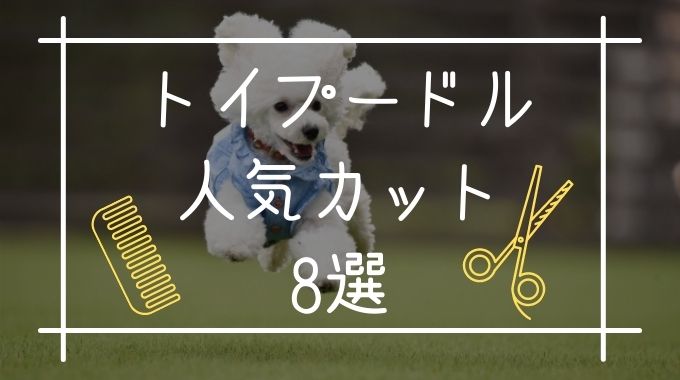 トイプードル
人気カット
8選